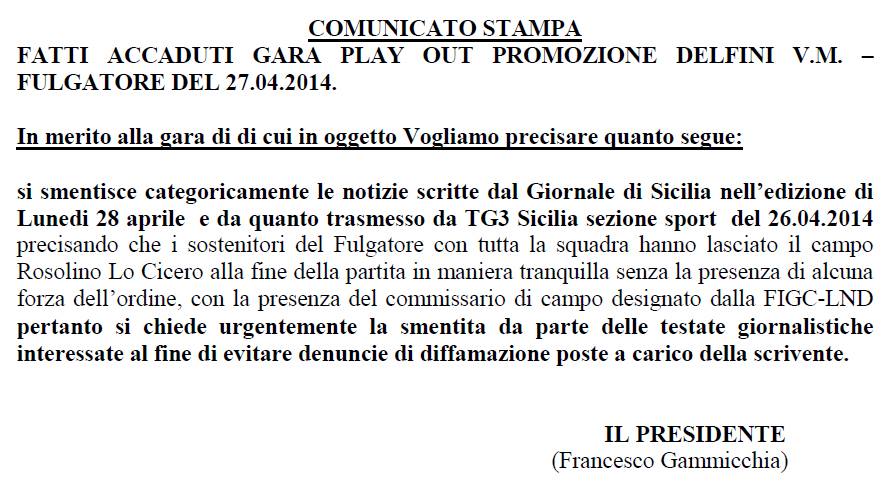 COMUNICATO STAMPA

FATTI ACCADUTI GARA PLAY OUT PROMOZIONE DELFINI V.M. – FULGATORE DEL 27.04.2014.

In merito alla gara di di cui in oggetto Vogliamo precisare quanto segue:

si smentisce categoricamente le notizie scritte dal Giornale di Sicilia nell'edizione di Lunedi 28 aprile e da quanto trasmesso da TG3 Sicilia sezione sport del 26.04.2014 precisando che i sostenitori del Fulgatore con tutta la squadra hanno lasciato il campo Rosolino Lo Cicero alla fine della partita in maniera tranquilla senza la presenza di alcuna forza dell'ordine, con la presenza del commissario di campo designato dalla FIGC-LND pertanto si chiede urgentemente la smentita da parte delle testate giornalistiche interessate al fine di evitare denuncie di diffamazione poste a carico della scrivente.

IL PRESIDENTE
(Francesco Gammicchia)